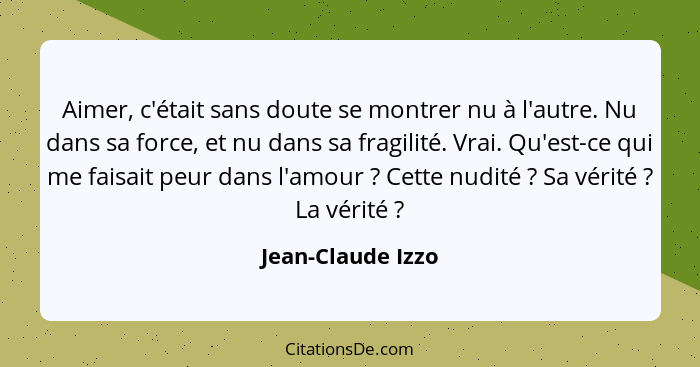 Aimer, c'était sans doute se montrer nu à l'autre. Nu dans sa force, et nu dans sa fragilité. Vrai. Qu'est-ce qui me faisait peur dans l'amour ? Cette nudité ? Sa vérité ? La vérité ?

Jean-Claude Izzo

CitationsDe.com